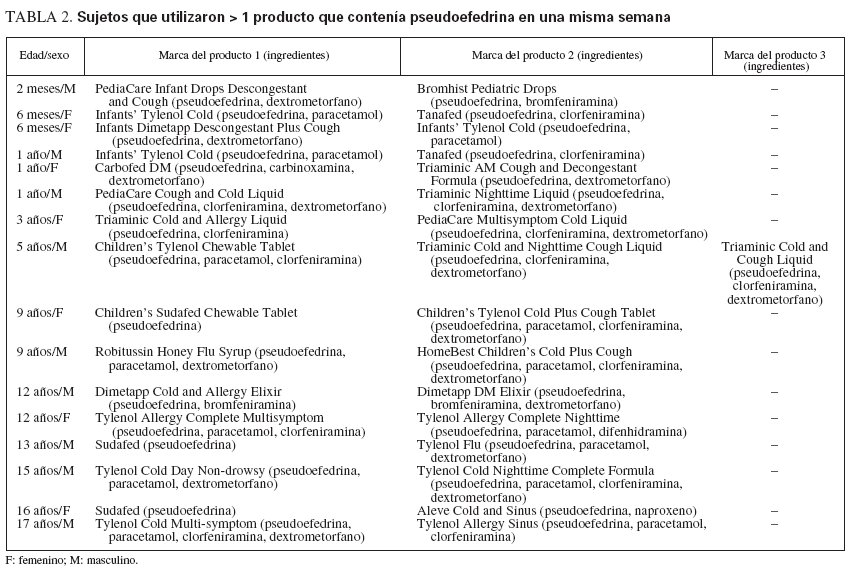 TABLA 2. Sujetos que utilizaron > 1 producto que contenía pseudoefedrina en una misma semana

| Edad/sexo | Marca del producto 1 (ingredientes) | Marca del producto 2 (ingredientes) | Marca del producto 3 (ingredientes) |
|---|---|---|---|
| 2 meses/M | PediaCare Infant Drops Descongestant and Cough (pseudoefedrina, dextrometorfano) | Bromhist Pediatric Drops (pseudoefedrina, bromfeniramina) | – |
| 6 meses/F | Infants' Tylenol Cold (pseudoefedrina, paracetamol) | Tanafed (pseudoefedrina, clorfeniramina) | – |
| 6 meses/F | Infants Dimetapp Descongestant Plus Cough (pseudoefedrina, dextrometorfano) | Infants' Tylenol Cold (pseudoefedrina, paracetamol) | – |
| 1 año/M | Infants' Tylenol Cold (pseudoefedrina, paracetamol) | Tanafed (pseudoefedrina, clorfeniramina) | – |
| 1 año/F | Carbofed DM (pseudoefedrina, carbinoxamina, dextrometorfano) | Triaminic AM Cough and Decongestant Formula (pseudoefedrina, dextrometorfano) | – |
| 1 año/M | PediaCare Cough and Cold Liquid (pseudoefedrina, clorfeniramina, dextrometorfano) | Triaminic Nighttime Liquid (pseudoefedrina, clorfeniramina, dextrometorfano) | – |
| 3 años/F | Triaminic Cold and Allergy Liquid (pseudoefedrina, clorfeniramina) | PediaCare Multisymptom Cold Liquid (pseudoefedrina, clorfeniramina, dextrometorfano) | – |
| 5 años/M | Children's Tylenol Chewable Tablet (pseudoefedrina, paracetamol, clorfeniramina) | Triaminic Cold and Nighttime Cough Liquid (pseudoefedrina, clorfeniramina, dextrometorfano) | Triaminic Cold and Cough Liquid (pseudoefedrina, clorfeniramina, dextrometorfano) |
| 9 años/F | Children's Sudafed Chewable Tablet (pseudoefedrina) | Children's Tylenol Cold Plus Cough Tablet (pseudoefedrina, paracetamol, clorfeniramina, dextrometorfano) | – |
| 9 años/M | Robitussin Honey Flu Syrup (pseudoefedrina, paracetamol, dextrometorfano) | HomeBest Children's Cold Plus Cough (pseudoefedrina, paracetamol, clorfeniramina, dextrometorfano) | – |
| 12 años/M | Dimetapp Cold and Allergy Elixir (pseudoefedrina, bromfeniramina) | Dimetapp DM Elixir (pseudoefedrina, bromfeniramina, dextrometorfano) | – |
| 12 años/F | Tylenol Allergy Complete Multisymptom (pseudoefedrina, paracetamol, clorfeniramina) | Tylenol Allergy Complete Nighttime (pseudoefedrina, paracetamol, difenhidramina) | – |
| 13 años/M | Sudafed (pseudoefedrina) | Tylenol Flu (pseudoefedrina, paracetamol, dextrometorfano) | – |
| 15 años/M | Tylenol Cold Day Non-drowsy (pseudoefedrina, paracetamol, dextrometorfano) | Tylenol Cold Nighttime Complete Formula (pseudoefedrina, paracetamol, clorfeniramina, dextrometorfano) | – |
| 16 años/F | Sudafed (pseudoefedrina) | Aleve Cold and Sinus (pseudoefedrina, naproxeno) | – |
| 17 años/M | Tylenol Cold Multi-symptom (pseudoefedrina, paracetamol, clorfeniramina, dextrometorfano) | Tylenol Allergy Sinus (pseudoefedrina, paracetamol, clorfeniramina) | – |

F: femenino; M: masculino.